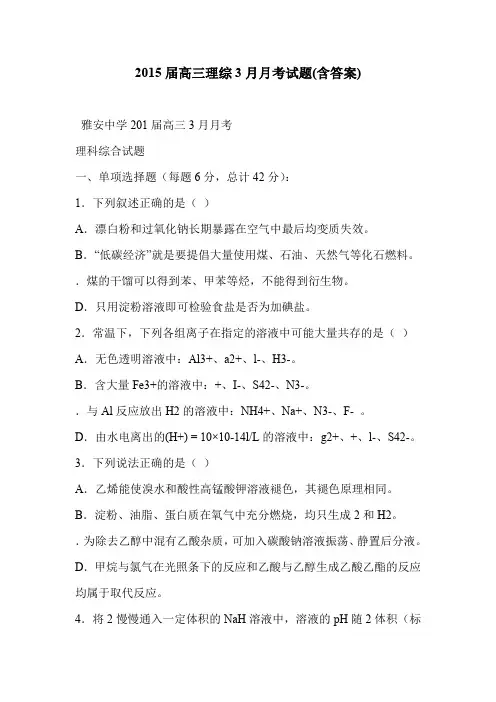 2015 届高三理综 3 月月考试题(含答案)

雅安中学 201 届高三 3 月月考

理科综合试题

一、单项选择题（每题 6 分，总计 42 分）：

1．下列叙述正确的是（ ）

A．漂白粉和过氧化钠长期暴露在空气中最后均变质失效。

B．“低碳经济”就是要提倡大量使用煤、石油、天然气等化石燃料。

．煤的干馏可以得到苯、甲苯等烃，不能得到衍生物。

D．只用淀粉溶液即可检验食盐是否为加碘盐。

2．常温下，下列各组离子在指定的溶液中可能大量共存的是（ ）

A．无色透明溶液中：Al3+、a2+、l-、H3-。

B．含大量 Fe3+的溶液中：+、I-、S42-、N3-。

．与 Al 反应放出 H2 的溶液中：NH4+、Na+、N3-、F- 。

D．由水电离出的(H+) = 10×10-14l/L 的溶液中：g2+、+、l-、S42-。

3．下列说法正确的是（ ）

A．乙烯能使溴水和酸性高锰酸钾溶液褪色，其褪色原理相同。

B．淀粉、油脂、蛋白质在氧气中充分燃烧，均只生成 2 和 H2。

．为除去乙醇中混有乙酸杂质，可加入碳酸钠溶液振荡、静置后分液。

D．甲烷与氯气在光照条下的反应和乙酸与乙醇生成乙酸乙酯的反应均属于取代反应。

4．将 2 慢慢通入一定体积的 NaH 溶液中，溶液的 pH 随 2 体积（标